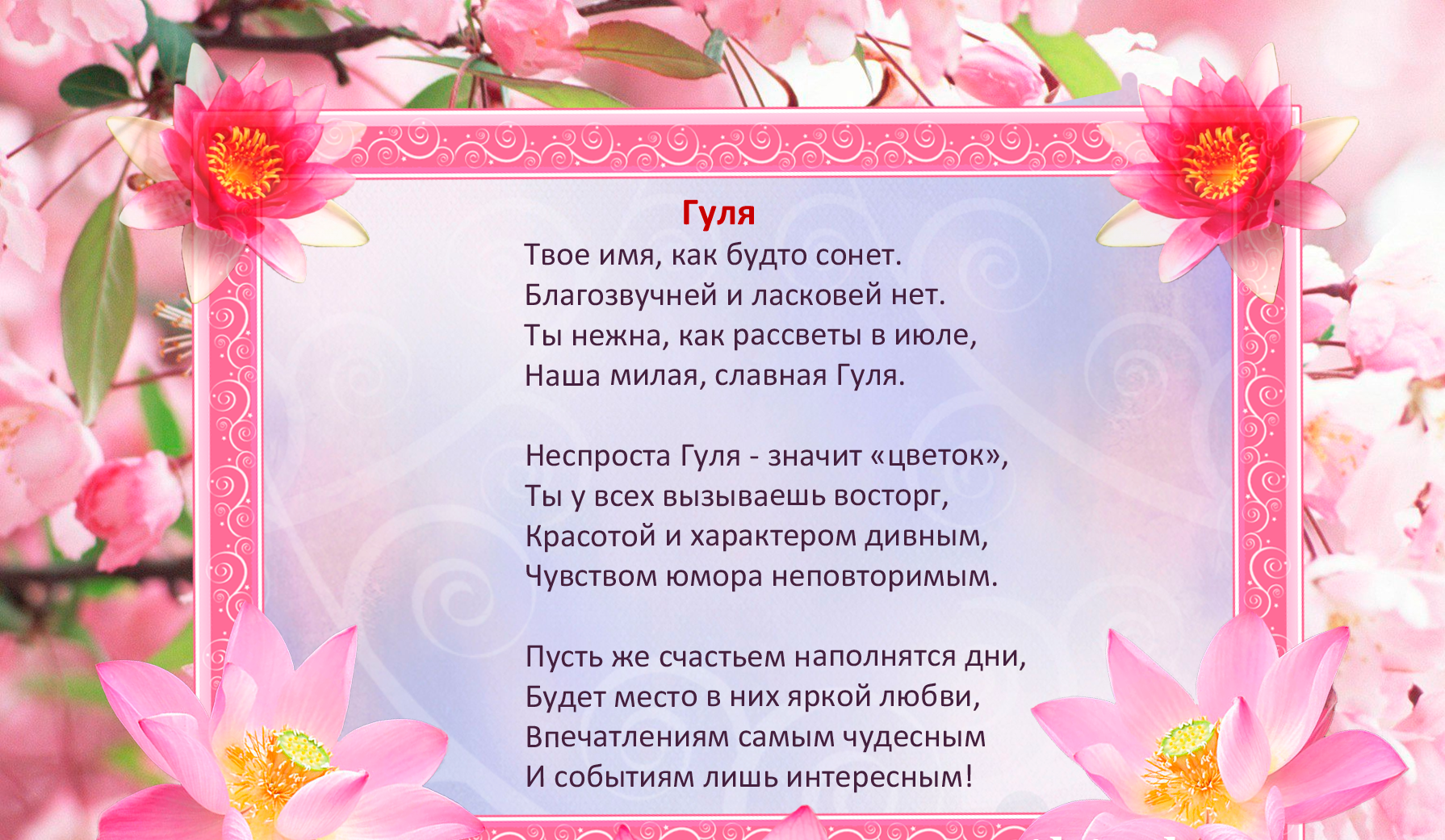 Гуля

Твое имя, как будто сонет.
Благозвучней и ласковей нет.
Ты нежна, как рассветы в июле,
Наша милая, славная Гуля.

Неспроста Гуля - значит «цветок»,
Ты у всех вызываешь восторг,
Красотой и характером дивным,
Чувством юмора неповторимым.

Пусть же счастьем наполнятся дни,
Будет место в них яркой любви,
Впечатлениям самым чудесным
И событиям лишь интересным!